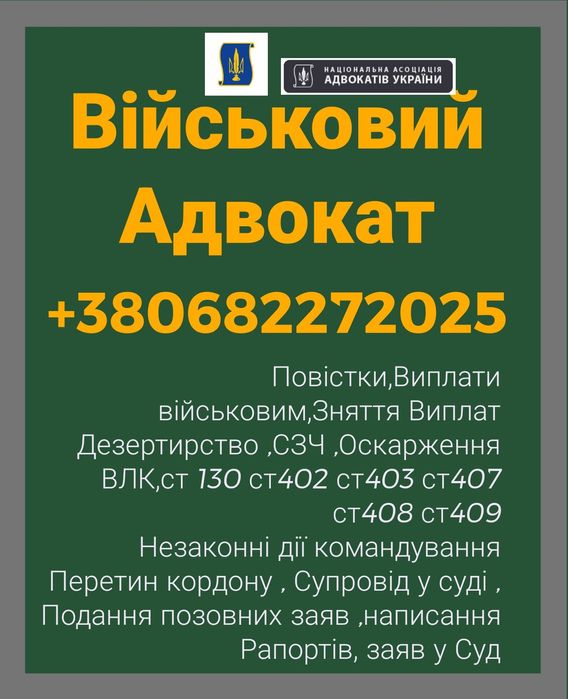 НАЦІОНАЛЬНА АСОЦІАЦІЯ АДВОКАТІВ УКРАЇНИ

Військовий Адвокат

+380682272025

Повістки,Виплати військовим,Зняття Виплат Дезертирство ,СЗЧ ,Оскарження ВЛК,ст 130 ст402 ст403 ст407 ст408 ст409 Незаконні дії командування Перетин кордону , Супровід у суді , Подання позовних заяв ,написання Рапортів, заяв у Суд